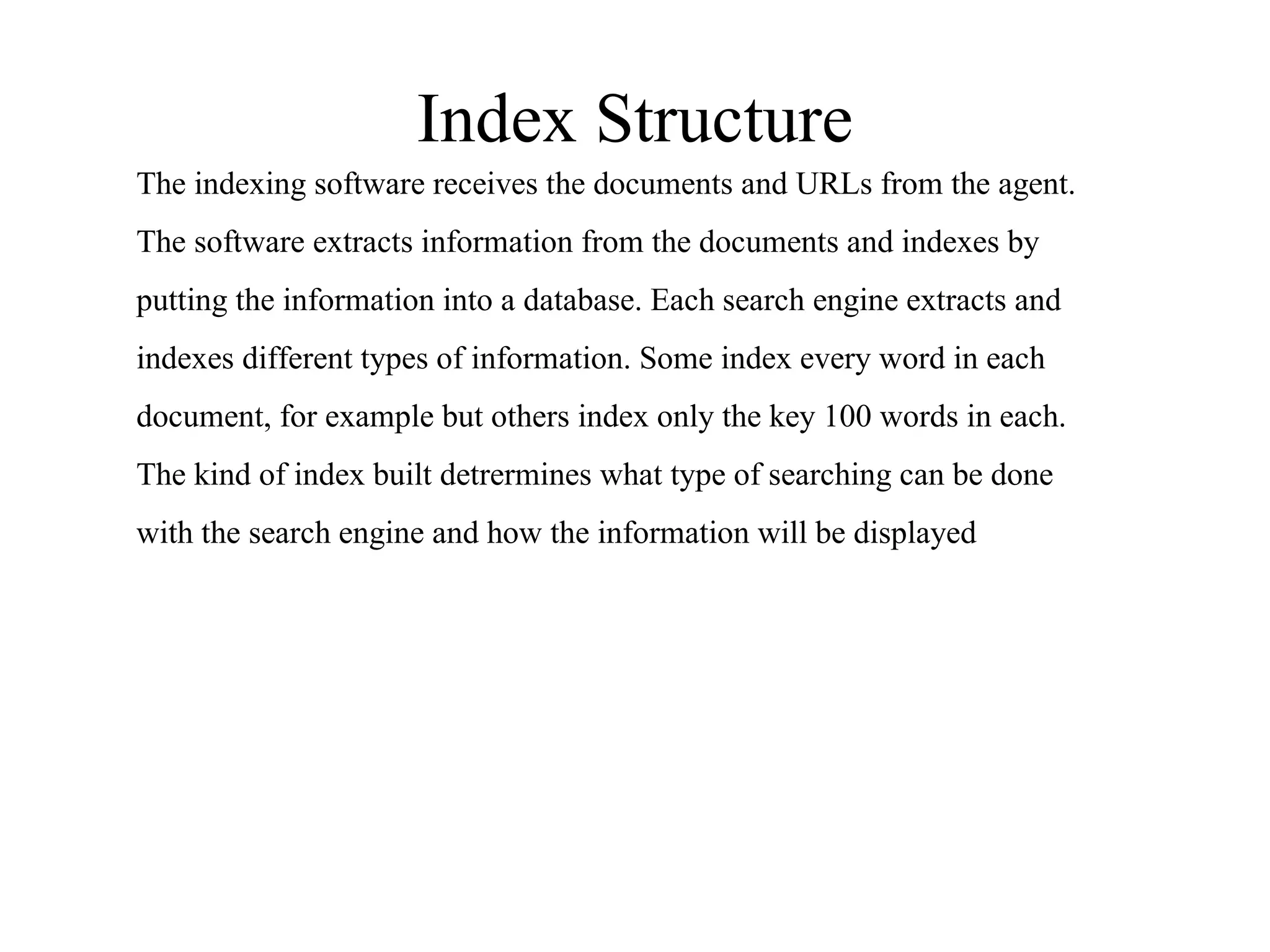 Index Structure

The indexing software receives the documents and URLs from the agent. The software extracts information from the documents and indexes by putting the information into a database. Each search engine extracts and indexes different types of information. Some index every word in each document, for example but others index only the key 100 words in each. The kind of index built detrermines what type of searching can be done with the search engine and how the information will be displayed